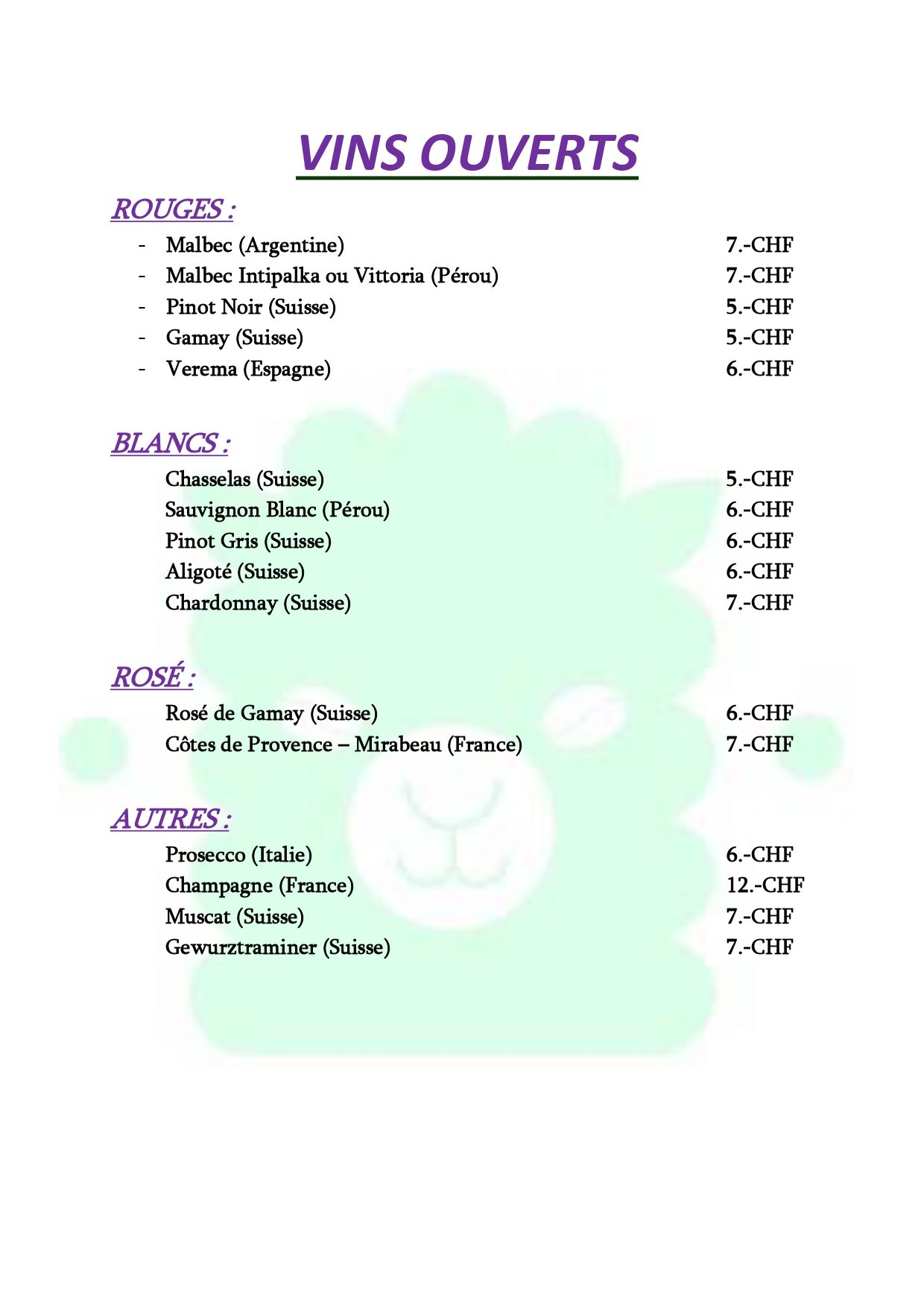 VINS OUVERTS

ROUGES :

- Malbec (Argentine) 7.-CHF
- Malbec Intipalka ou Vittoria (Pérou) 7.-CHF
- Pinot Noir (Suisse) 5.-CHF
- Gamay (Suisse) 5.-CHF
- Verema (Espagne) 6.-CHF

BLANCS :

Chasselas (Suisse) 5.-CHF
Sauvignon Blanc (Pérou) 6.-CHF
Pinot Gris (Suisse) 6.-CHF
Aligoté (Suisse) 6.-CHF
Chardonnay (Suisse) 7.-CHF

ROSÉ :

Rosé de Gamay (Suisse) 6.-CHF
Côtes de Provence – Mirabeau (France) 7.-CHF

AUTRES :

Prosecco (Italie) 6.-CHF
Champagne (France) 12.-CHF
Muscat (Suisse) 7.-CHF
Gewurztraminer (Suisse) 7.-CHF